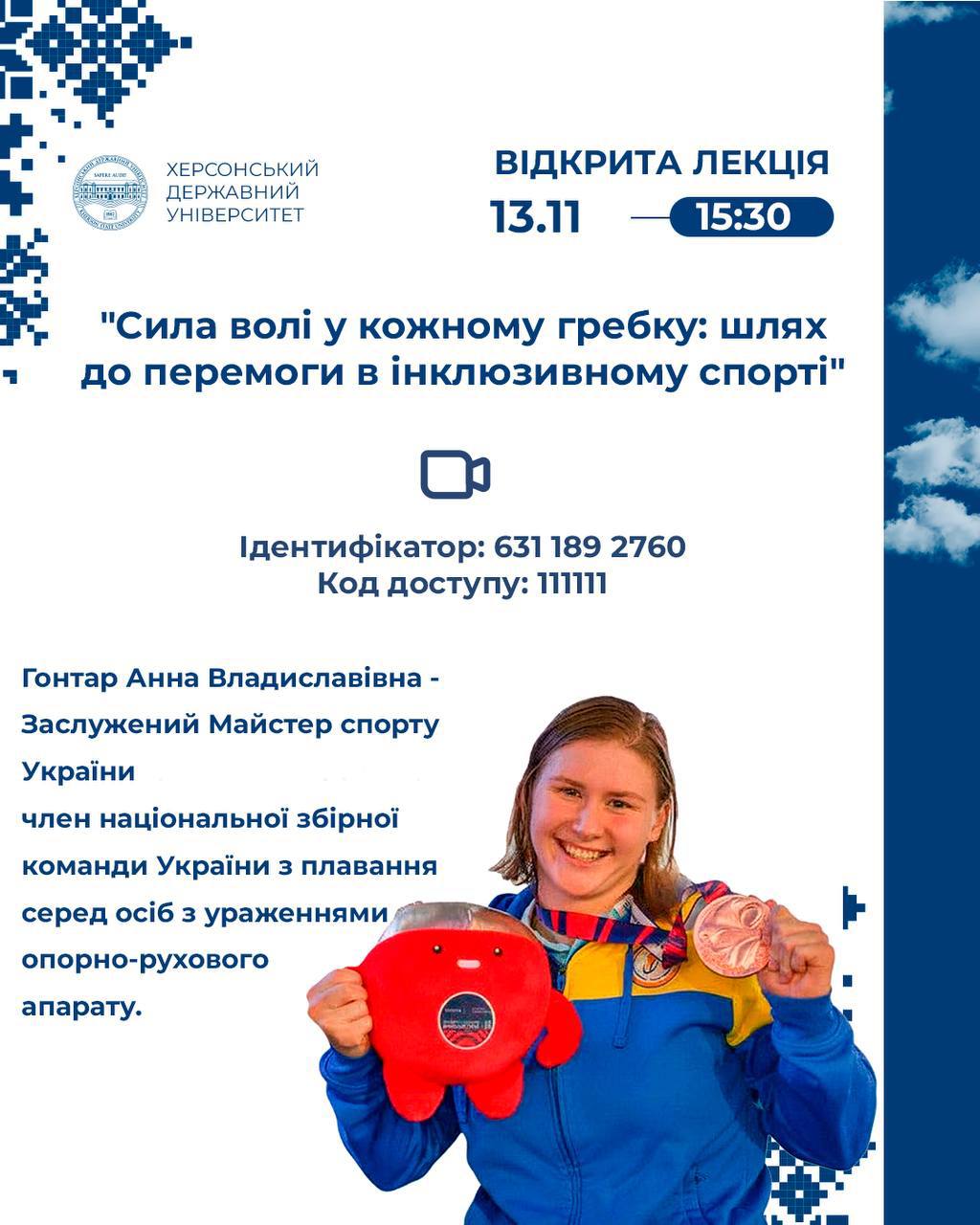 ХЕРСОНСЬКИЙ ДЕРЖАВНИЙ УНІВЕРСИТЕТ

ВІДКРИТА ЛЕКЦІЯ
13.11 15:30

"Сила волі у кожному гребку: шлях до перемоги в інклюзивному спорті"

Ідентифікатор: 631 189 2760
Код доступу: 111111

Гонтар Анна Владиславівна - Заслужений Майстер спорту України
член національної збірної команди України з плавання серед осіб з ураженнями опорно-рухового апарату.